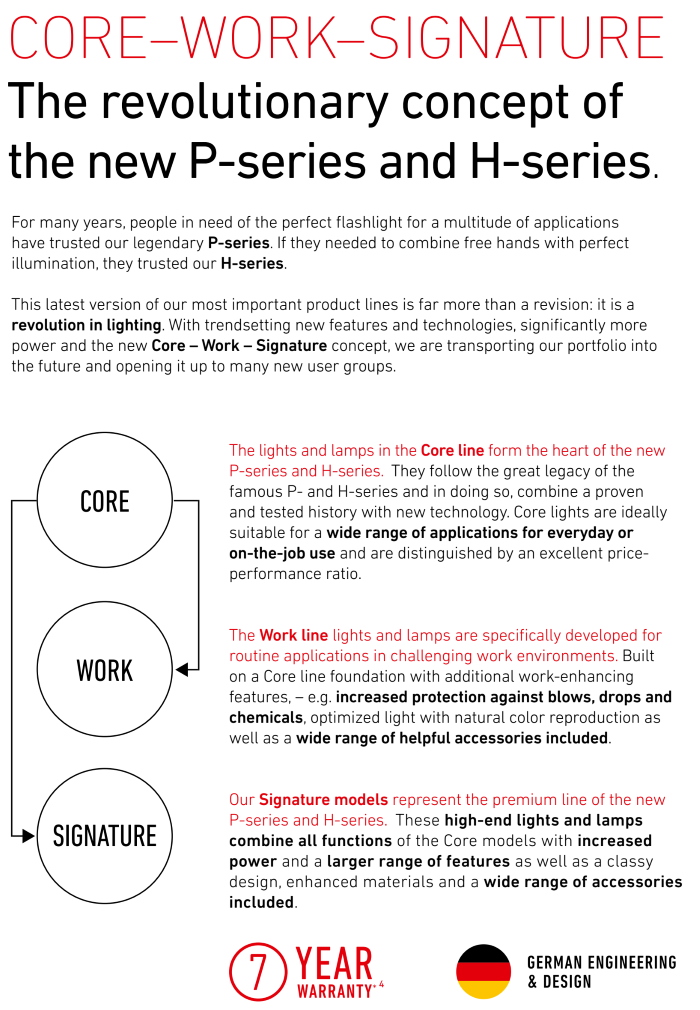 CORE–WORK–SIGNATURE
The revolutionary concept of the new P-series and H-series.

For many years, people in need of the perfect flashlight for a multitude of applications have trusted our legendary P-series. If they needed to combine free hands with perfect illumination, they trusted our H-series.

This latest version of our most important product lines is far more than a revision: it is a revolution in lighting. With trendsetting new features and technologies, significantly more power and the new Core – Work – Signature concept, we are transporting our portfolio into the future and opening it up to many new user groups.

CORE

WORK

SIGNATURE

The lights and lamps in the Core line form the heart of the new P-series and H-series. They follow the great legacy of the famous P- and H-series and in doing so, combine a proven and tested history with new technology. Core lights are ideally suitable for a wide range of applications for everyday or on-the-job use and are distinguished by an excellent price-performance ratio.

The Work line lights and lamps are specifically developed for routine applications in challenging work environments. Built on a Core line foundation with additional work-enhancing features, – e.g. increased protection against blows, drops and chemicals, optimized light with natural color reproduction as well as a wide range of helpful accessories included.

Our Signature models represent the premium line of the new P-series and H-series. These high-end lights and lamps combine all functions of the Core models with increased power and a larger range of features as well as a classy design, enhanced materials and a wide range of accessories included.

7 YEAR WARRANTY*4

GERMAN ENGINEERING & DESIGN